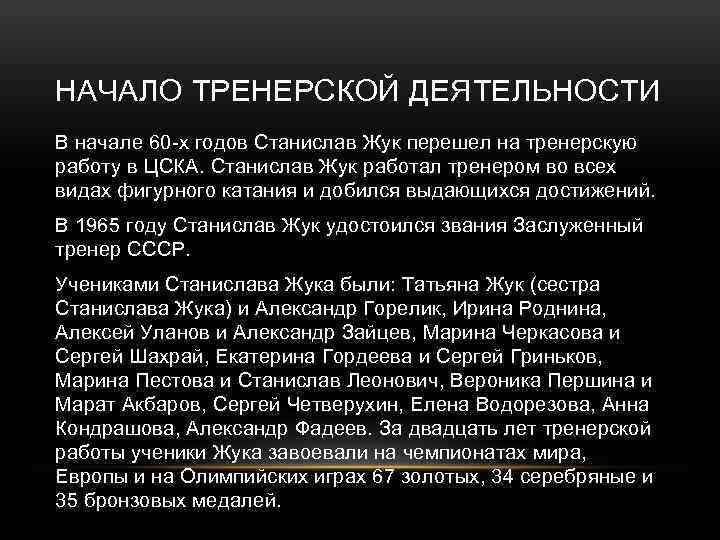 НАЧАЛО ТРЕНЕРСКОЙ ДЕЯТЕЛЬНОСТИ

В начале 60-х годов Станислав Жук перешел на тренерскую работу в ЦСКА. Станислав Жук работал тренером во всех видах фигурного катания и добился выдающихся достижений.

В 1965 году Станислав Жук удостоился звания Заслуженный тренер СССР.

Учениками Станислава Жука были: Татьяна Жук (сестра Станислава Жука) и Александр Горелик, Ирина Роднина, Алексей Уланов и Александр Зайцев, Марина Черкасова и Сергей Шахрай, Екатерина Гордеева и Сергей Гриньков, Марина Пестова и Станислав Леонович, Вероника Першина и Марат Акбаров, Сергей Четверухин, Елена Водорезова, Анна Кондрашова, Александр Фадеев. За двадцать лет тренерской работы ученики Жука завоевали на чемпионатах мира, Европы и на Олимпийских играх 67 золотых, 34 серебряные и 35 бронзовых медалей.